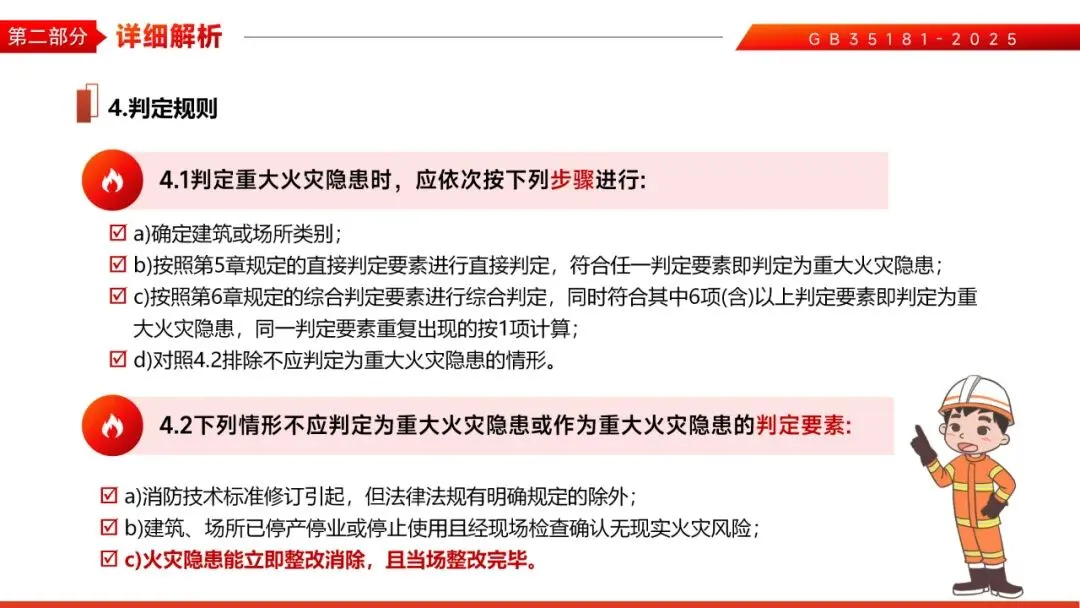 第二部分 详细解析

GB35181-2025

4.判定规则

4.1判定重大火灾隐患时，应依次按下列步骤进行:

☑ a)确定建筑或场所类别;

☑ b)按照第5章规定的直接判定要素进行直接判定，符合任一判定要素即判定为重大火灾隐患;

☑ c)按照第6章规定的综合判定要素进行综合判定，同时符合其中6项(含)以上判定要素即判定为重大火灾隐患，同一判定要素重复出现的按1项计算;

☑ d)对照4.2排除不应判定为重大火灾隐患的情形。

4.2下列情形不应判定为重大火灾隐患或作为重大火灾隐患的判定要素:

☑ a)消防技术标准修订引起，但法律法规有明确规定的除外;

☑ b)建筑、场所已停产停业或停止使用且经现场检查确认无现实火灾风险;

☑ c)火灾隐患能立即整改消除，且当场整改完毕。